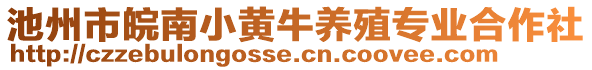 池州市皖南小黄牛养殖专业合作社
http://czzebulongosse.cn.coovee.com